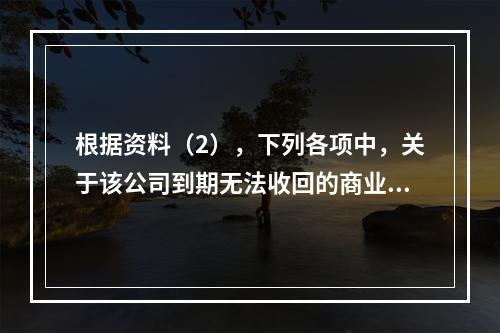 根据资料（2），下列各项中，关于该公司到期无法收回的商业...